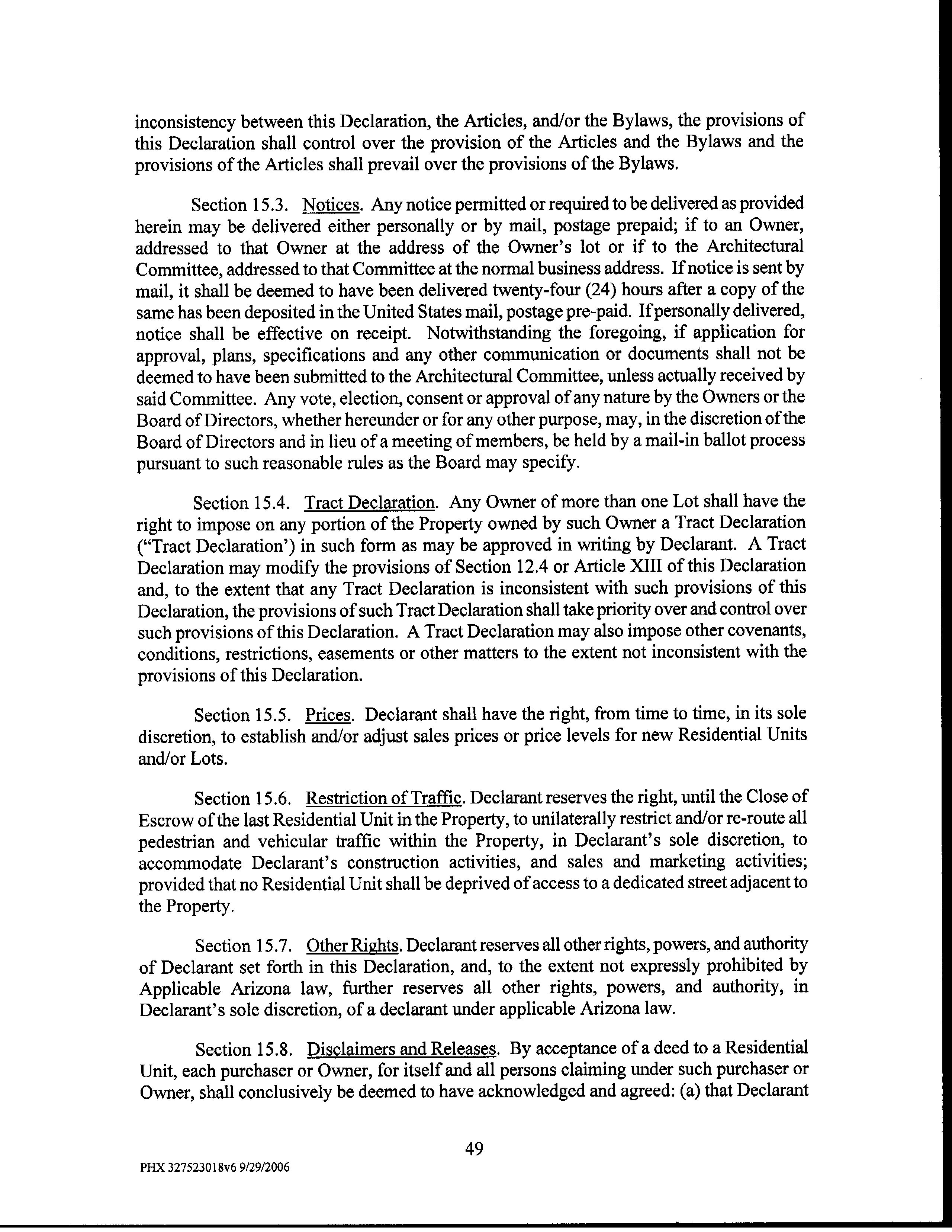 inconsistency between this Declaration, the Articles, and/or the Bylaws, the provisions of this Declaration shall control over the provision of the Articles and the Bylaws and the provisions of the Articles shall prevail over the provisions of the Bylaws.

Section 15.3. Notices. Any notice permitted or required to be delivered as provided herein may be delivered either personally or by mail, postage prepaid; if to an Owner, addressed to that Owner at the address of the Owner's lot or if to the Architectural Committee, addressed to that Committee at the normal business address. If notice is sent by mail, it shall be deemed to have been delivered twenty-four (24) hours after a copy of the same has been deposited in the United States mail, postage pre-paid. If personally delivered, notice shall be effective on receipt. Notwithstanding the foregoing, if application for approval, plans, specifications and any other communication or documents shall not be deemed to have been submitted to the Architectural Committee, unless actually received by said Committee. Any vote, election, consent or approval of any nature by the Owners or the Board of Directors, whether hereunder or for any other purpose, may, in the discretion of the Board of Directors and in lieu of a meeting of members, be held by a mail-in ballot process pursuant to such reasonable rules as the Board may specify.

Section 15.4. Tract Declaration. Any Owner of more than one Lot shall have the right to impose on any portion of the Property owned by such Owner a Tract Declaration ("Tract Declaration') in such form as may be approved in writing by Declarant. A Tract Declaration may modify the provisions of Section 12.4 or Article XIII of this Declaration and, to the extent that any Tract Declaration is inconsistent with such provisions of this Declaration, the provisions of such Tract Declaration shall take priority over and control over such provisions of this Declaration. A Tract Declaration may also impose other covenants, conditions, restrictions, easements or other matters to the extent not inconsistent with the provisions of this Declaration.

Section 15.5. Prices. Declarant shall have the right, from time to time, in its sole discretion, to establish and/or adjust sales prices or price levels for new Residential Units and/or Lots.

Section 15.6. Restriction of Traffic. Declarant reserves the right, until the Close of Escrow of the last Residential Unit in the Property, to unilaterally restrict and/or re-route all pedestrian and vehicular traffic within the Property, in Declarant's sole discretion, to accommodate Declarant's construction activities, and sales and marketing activities; provided that no Residential Unit shall be deprived of access to a dedicated street adjacent to the Property.

Section 15.7. Other Rights. Declarant reserves all other rights, powers, and authority of Declarant set forth in this Declaration, and, to the extent not expressly prohibited by Applicable Arizona law, further reserves all other rights, powers, and authority, in Declarant's sole discretion, of a declarant under applicable Arizona law.

Section 15.8. Disclaimers and Releases. By acceptance of a deed to a Residential Unit, each purchaser or Owner, for itself and all persons claiming under such purchaser or Owner, shall conclusively be deemed to have acknowledged and agreed: (a) that Declarant

49

PHX 327523018v6 9/29/2006